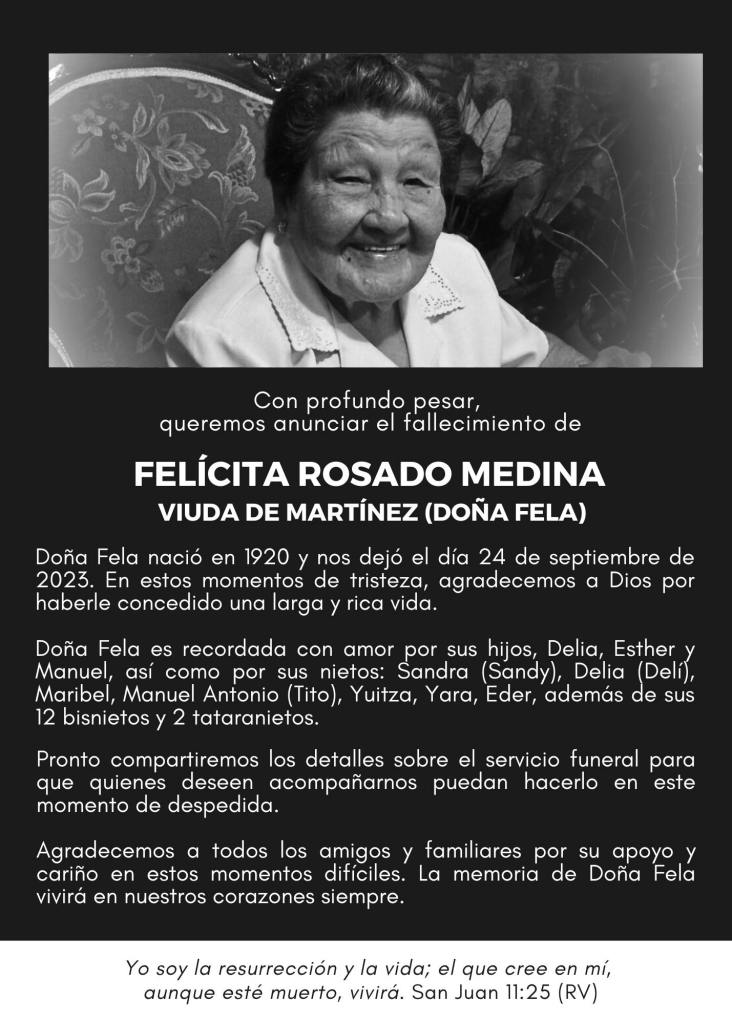 Con profundo pesar,
queremos anunciar el fallecimiento de

FELÍCITA ROSADO MEDINA
VIUDA DE MARTÍNEZ (DOÑA FELA)

Doña Fela nació en 1920 y nos dejó el día 24 de septiembre de 2023. En estos momentos de tristeza, agradecemos a Dios por haberle concedido una larga y rica vida.

Doña Fela es recordada con amor por sus hijos, Delia, Esther y Manuel, así como por sus nietos: Sandra (Sandy), Delia (Delí), Maribel, Manuel Antonio (Tito), Yuitza, Yara, Eder, además de sus 12 bisnietos y 2 tataranietos.

Pronto compartiremos los detalles sobre el servicio funeral para que quienes deseen acompañarnos puedan hacerlo en este momento de despedida.

Agradecemos a todos los amigos y familiares por su apoyo y cariño en estos momentos difíciles. La memoria de Doña Fela vivirá en nuestros corazones siempre.

Yo soy la resurrección y la vida; el que cree en mí, aunque esté muerto, vivirá. San Juan 11:25 (RV)